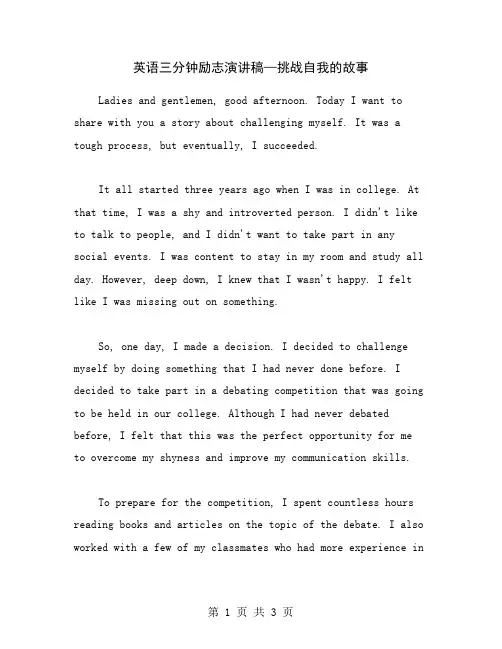 英语三分钟励志演讲稿—挑战自我的故事

Ladies and gentlemen, good afternoon. Today I want to share with you a story about challenging myself. It was a tough process, but eventually, I succeeded.

It all started three years ago when I was in college. At that time, I was a shy and introverted person. I didn't like to talk to people, and I didn't want to take part in any social events. I was content to stay in my room and study all day. However, deep down, I knew that I wasn't happy. I felt like I was missing out on something.

So, one day, I made a decision. I decided to challenge myself by doing something that I had never done before. I decided to take part in a debating competition that was going to be held in our college. Although I had never debated before, I felt that this was the perfect opportunity for me to overcome my shyness and improve my communication skills.

To prepare for the competition, I spent countless hours reading books and articles on the topic of the debate. I also worked with a few of my classmates who had more experience in

第 1 页 共 3 页